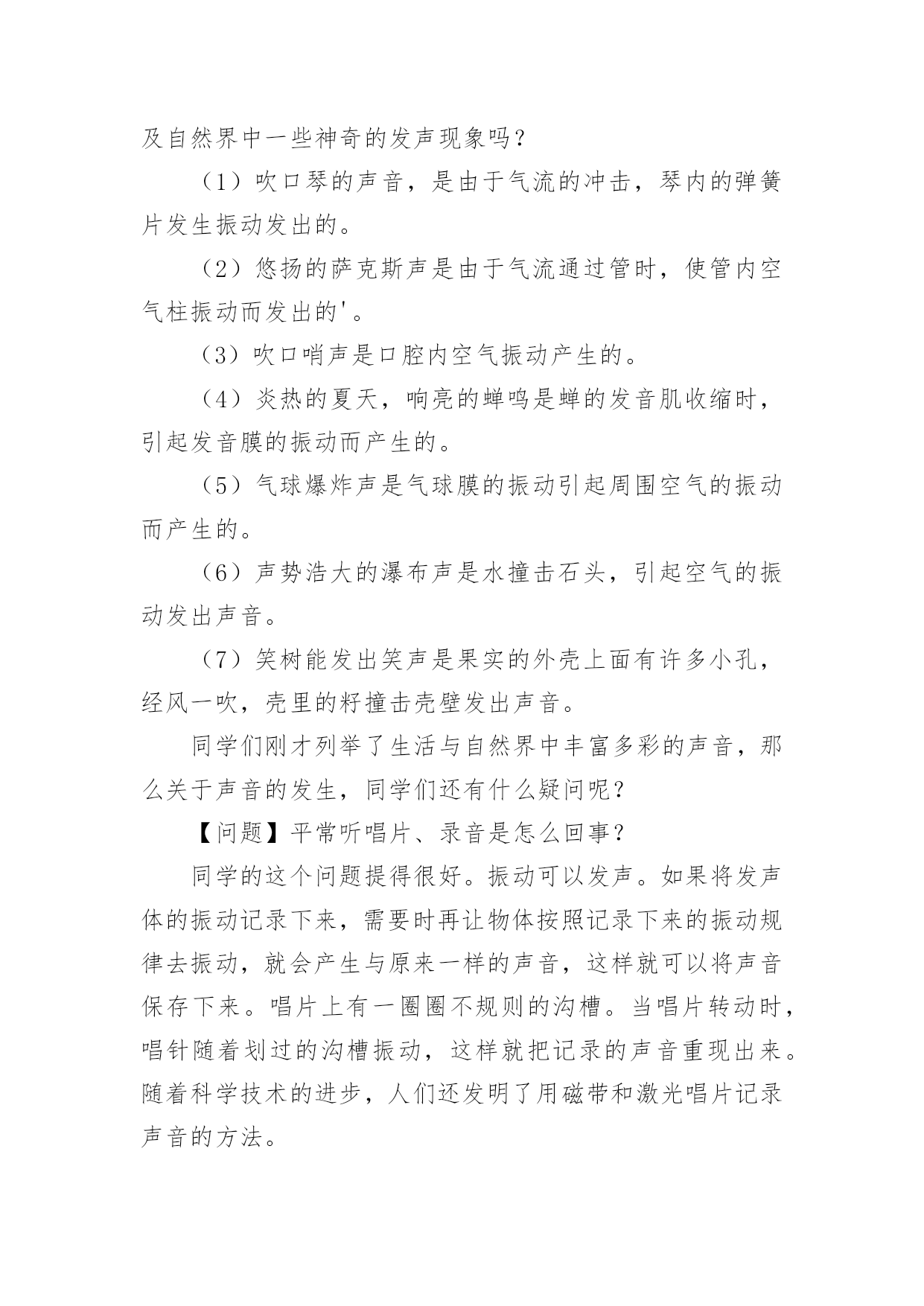 及自然界中一些神奇的发声现象吗？

（1）吹口琴的声音，是由于气流的冲击，琴内的弹簧片发生振动发出的。

（2）悠扬的萨克斯声是由于气流通过管时，使管内空气柱振动而发出的'。

（3）吹口哨声是口腔内空气振动产生的。

（4）炎热的夏天，响亮的蝉鸣是蝉的发音肌收缩时，引起发音膜的振动而产生的。

（5）气球爆炸声是气球膜的振动引起周围空气的振动而产生的。

（6）声势浩大的瀑布声是水撞击石头，引起空气的振动发出声音。

（7）笑树能发出笑声是果实的外壳上面有许多小孔，经风一吹，壳里的籽撞击壳壁发出声音。

同学们刚才列举了生活与自然界中丰富多彩的声音，那么关于声音的发生，同学们还有什么疑问呢？

【问题】平常听唱片、录音是怎么回事？

同学的这个问题提得很好。振动可以发声。如果将发声体的振动记录下来，需要时再让物体按照记录下来的振动规律去振动，就会产生与原来一样的声音，这样就可以将声音保存下来。唱片上有一圈圈不规则的沟槽。当唱片转动时，唱针随着划过的沟槽振动，这样就把记录的声音重现出来。随着科学技术的进步，人们还发明了用磁带和激光唱片记录声音的方法。